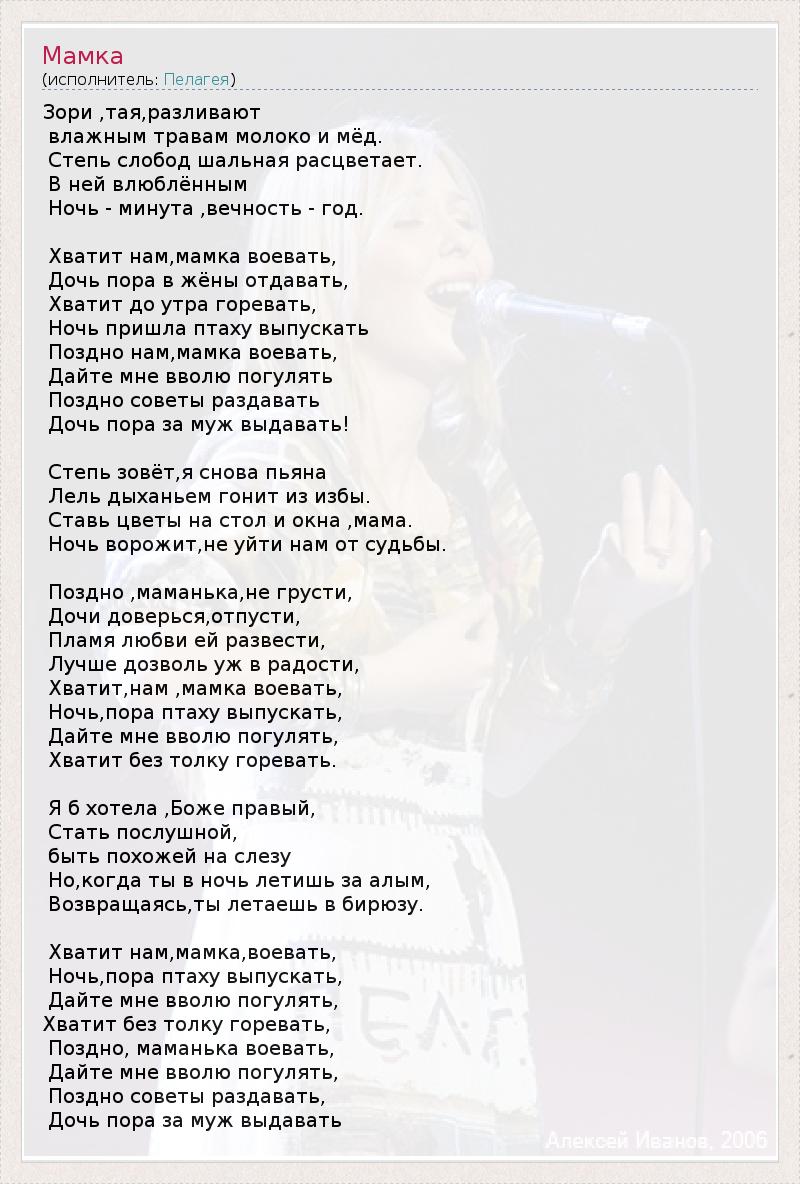 Мамка
(исполнитель: Пелагея)

Зори ,тая,разливают
влажным травам молоко и мёд.
Степь слобод шальная расцветает.
В ней влюблённым
Ночь - минута ,вечность - год.

Хватит нам,мамка воевать,
Дочь пора в жёны отдавать,
Хватит до утра горевать,
Ночь пришла птаху выпускать
Поздно нам,мамка воевать,
Дайте мне вволю погулять
Поздно советы раздавать
Дочь пора за муж выдавать!

Степь зовёт,я снова пьяна
Лель дыханьем гонит из избы.
Ставь цветы на стол и окна ,мама.
Ночь ворожит,не уйти нам от судьбы.

Поздно ,маманька,не грусти,
Дочи доверься,отпусти,
Пламя любви ей развести,
Лучше дозволь уж в радости,
Хватит,нам ,мамка воевать,
Ночь,пора птаху выпускать,
Дайте мне вволю погулять,
Хватит без толку горевать.

Я б хотела ,Боже правый,
Стать послушной,
быть похожей на слезу
Но,когда ты в ночь летишь за алым,
Возвращаясь,ты летаешь в бирюзу.

Хватит нам,мамка,воевать,
Ночь,пора птаху выпускать,
Дайте мне вволю погулять,
Хватит без толку горевать,
Поздно, маманька воевать,
Дайте мне вволю погулять,
Поздно советы раздавать,
Дочь пора за муж выдавать

Алексей Иванов, 2006